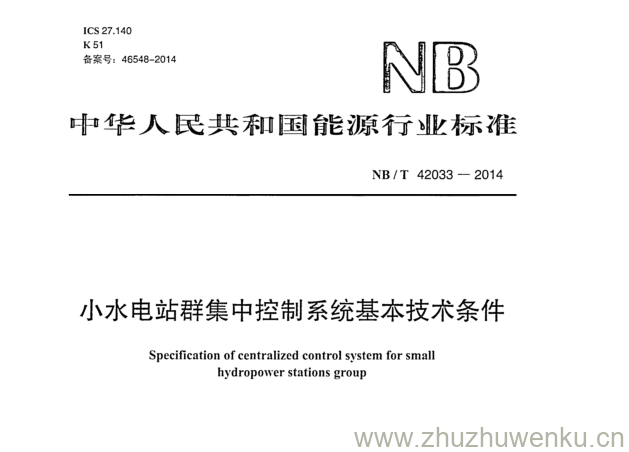 ICS 27.140
K 51
备案号：46548-2014

NB

中华人民共和国能源行业标准

NB / T 42033 — 2014

小水电站群集中控制系统基本技术条件

Specification of centralized control system for small hydropower stations group

www.zhuzhuwenku.cn